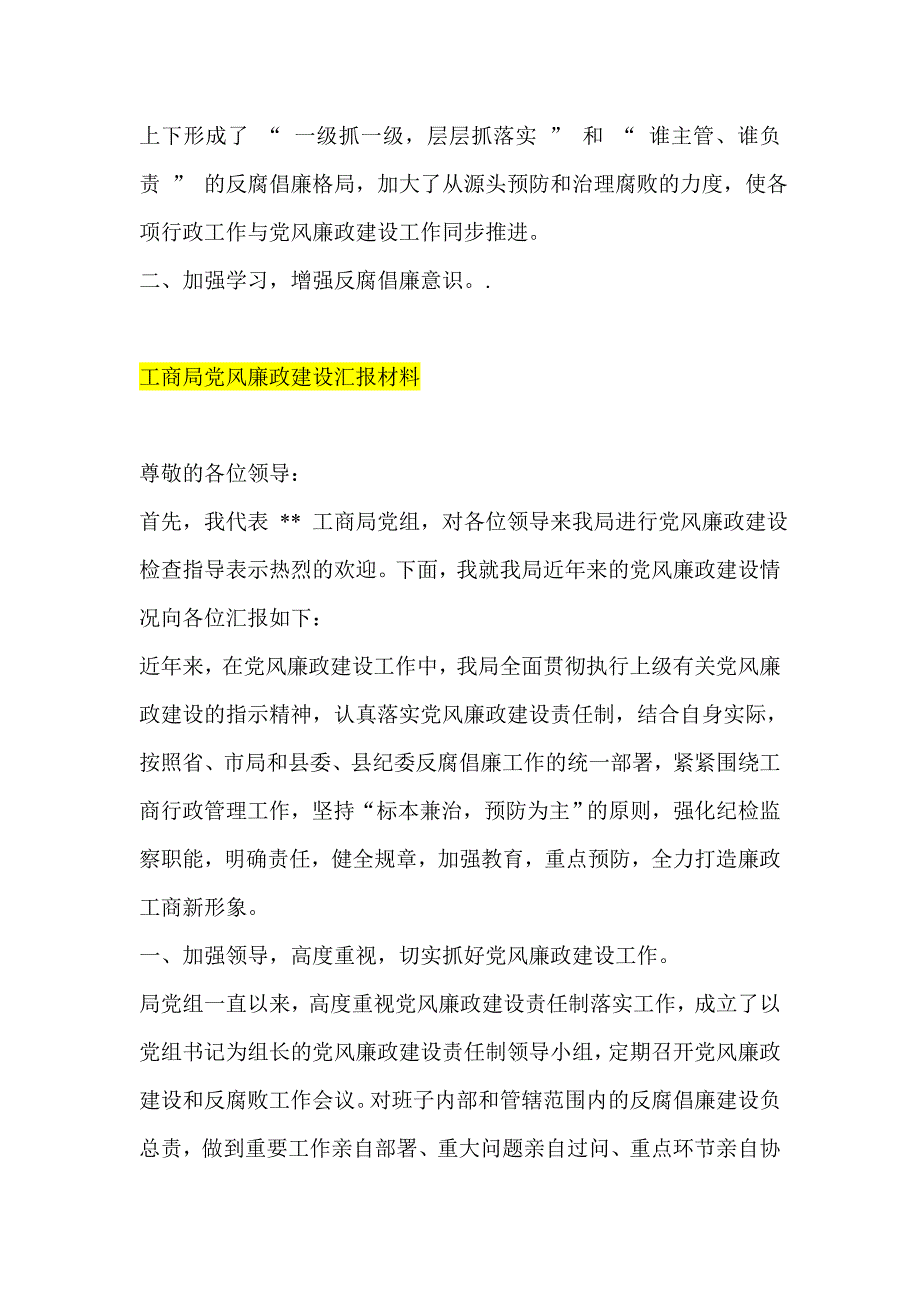 上下形成了 “ 一级抓一级，层层抓落实 ” 和 “ 谁主管、谁负责 ” 的反腐倡廉格局，加大了从源头预防和治理腐败的力度，使各项行政工作与党风廉政建设工作同步推进。
二、加强学习，增强反腐倡廉意识。.

工商局党风廉政建设汇报材料

尊敬的各位领导：
首先，我代表 ** 工商局党组，对各位领导来我局进行党风廉政建设检查指导表示热烈的欢迎。下面，我就我局近年来的党风廉政建设情况向各位汇报如下：
近年来，在党风廉政建设工作中，我局全面贯彻执行上级有关党风廉政建设的指示精神，认真落实党风廉政建设责任制，结合自身实际，按照省、市局和县委、县纪委反腐倡廉工作的统一部署，紧紧围绕工商行政管理工作，坚持“标本兼治，预防为主”的原则，强化纪检监察职能，明确责任，健全规章，加强教育，重点预防，全力打造廉政工商新形象。
一、加强领导，高度重视，切实抓好党风廉政建设工作。
局党组一直以来，高度重视党风廉政建设责任制落实工作，成立了以党组书记为组长的党风廉政建设责任制领导小组，定期召开党风廉政建设和反腐败工作会议。对班子内部和管辖范围内的反腐倡廉建设负总责，做到重要工作亲自部署、重大问题亲自过问、重点环节亲自协